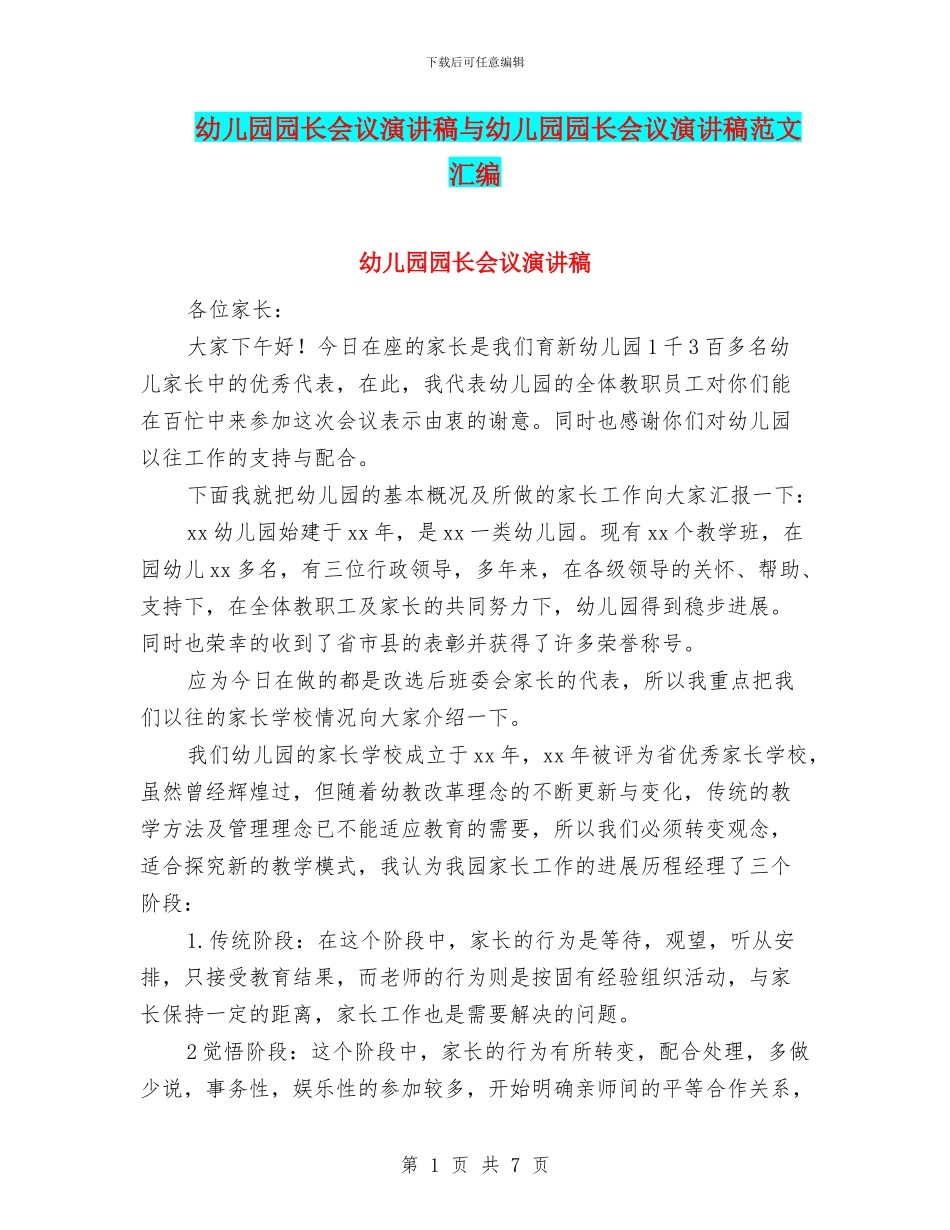 下载后可任意编辑

幼儿园园长会议演讲稿与幼儿园园长会议演讲稿范文汇编

幼儿园园长会议演讲稿

各位家长：

大家下午好！今日在座的家长是我们育新幼儿园1千3百多名幼儿家长中的优秀代表，在此，我代表幼儿园的全体教职员工对你们能在百忙中来参加这次会议表示由衷的谢意。同时也感谢你们对幼儿园以往工作的支持与配合。

下面我就把幼儿园的基本概况及所做的家长工作向大家汇报一下：

xx幼儿园始建于xx年，是xx一类幼儿园。现有xx个教学班，在园幼儿xx多名，有三位行政领导，多年来，在各级领导的关怀、帮助、支持下，在全体教职工及家长的共同努力下，幼儿园得到稳步进展。同时也荣幸的收到了省市县的表彰并获得了许多荣誉称号。

应为今日在做的都是改选后班委会家长的代表，所以我重点把我们以往的家长学校情况向大家介绍一下。

我们幼儿园的家长学校成立于xx年，xx年被评为省优秀家长学校，虽然曾经辉煌过，但随着幼教改革理念的不断更新与变化，传统的教学方法及管理理念已不能适应教育的需要，所以我们必须转变观念，适合探究新的教学模式，我认为我园家长工作的进展历程经理了三个阶段：

1.传统阶段：在这个阶段中，家长的行为是等待，观望，听从安排，只接受教育结果，而老师的行为则是按固有经验组织活动，与家长保持一定的距离，家长工作也是需要解决的问题。

2觉悟阶段：这个阶段中，家长的行为有所转变，配合处理，多做少说，事务性，娱乐性的参加较多，开始明确亲师间的平等合作关系，

第 1 页 共 7 页